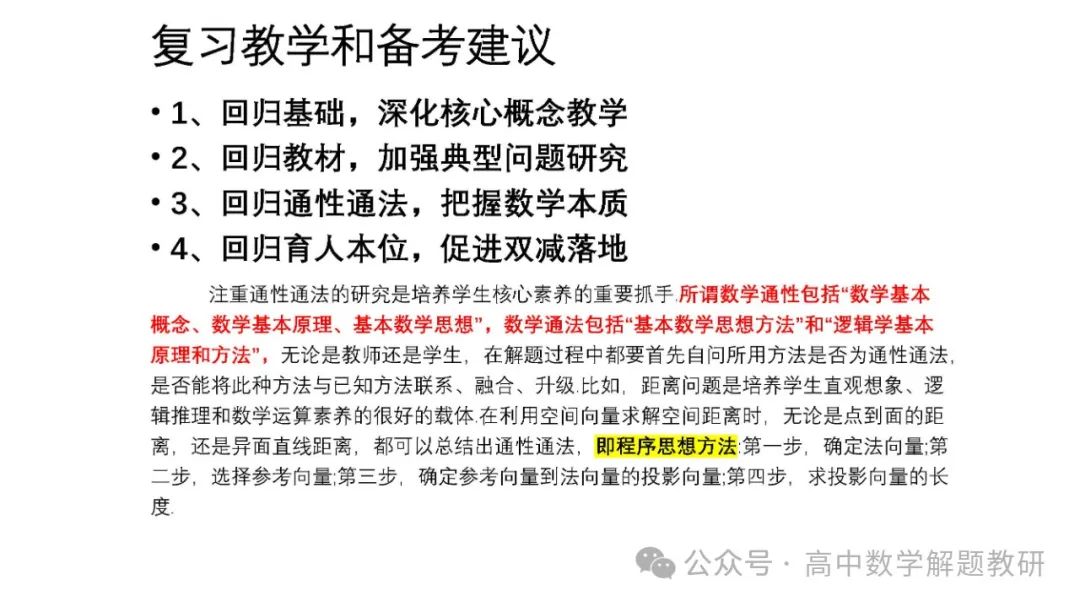 复习教学和备考建议

• 1、回归基础，深化核心概念教学
• 2、回归教材，加强典型问题研究
• 3、回归通性通法，把握数学本质
• 4、回归育人本位，促进双减落地

注重通性通法的研究是培养学生核心素养的重要抓手.所谓数学通性包括“数学基本概念、数学基本原理、基本数学思想”，数学通法包括“基本数学思想方法”和“逻辑学基本原理和方法”，无论是教师还是学生，在解题过程中都要首先自问所用方法是否为通性通法，是否能将此种方法与已知方法联系、融合、升级.比如，距离问题是培养学生直观想象、逻辑推理和数学运算素养的很好的载体.在利用空间向量求解空间距离时，无论是点到面的距离，还是异面直线距离，都可以总结出通性通法，即程序思想方法:第一步，确定法向量;第二步，选择参考向量;第三步，确定参考向量到法向量的投影向量;第四步，求投影向量的长度.

公众号 · 高中数学解题教研